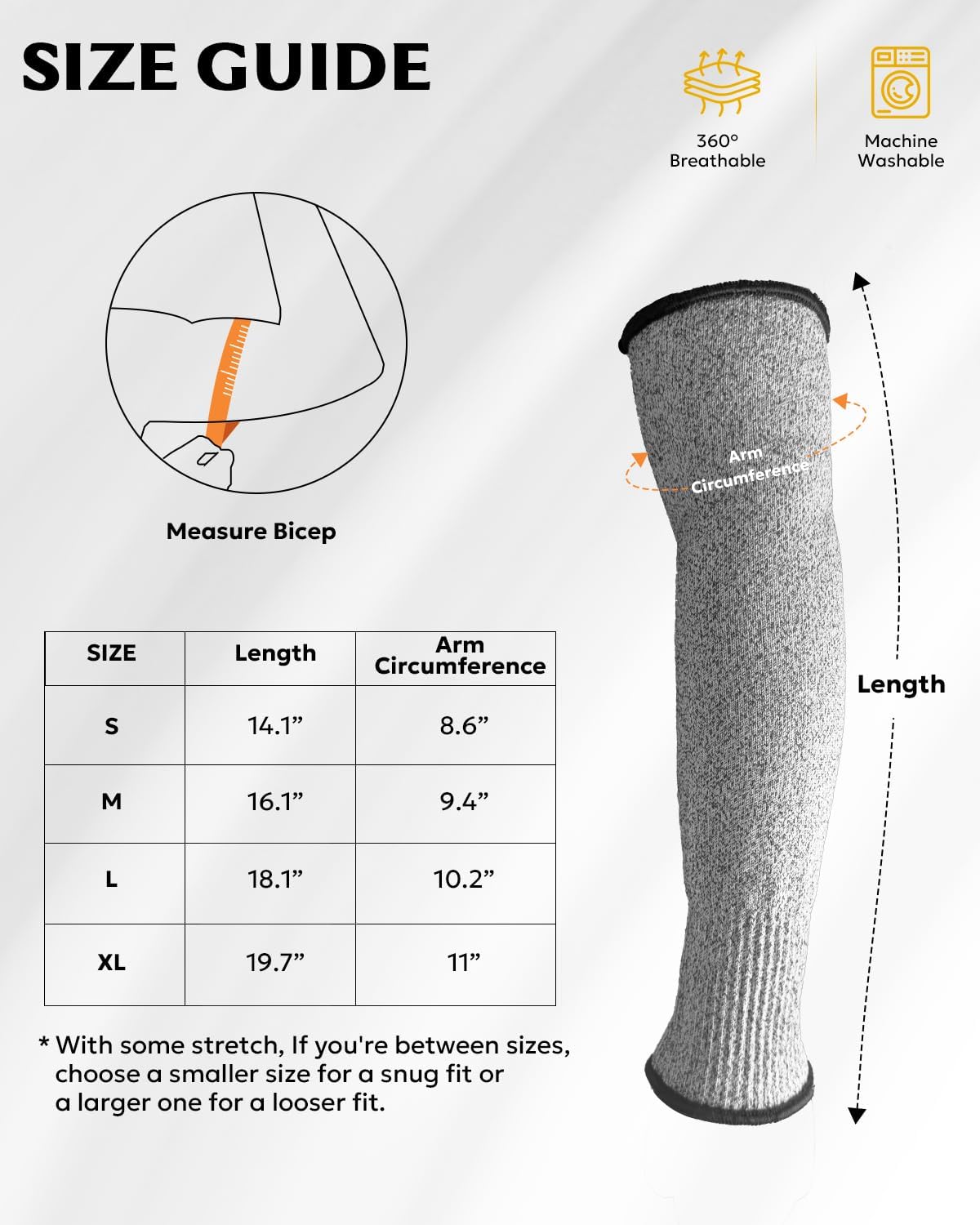 SIZE GUIDE

360°
Breathable

Machine
Washable

Measure Bicep

Arm
Circumference

Length

| SIZE | Length | Arm Circumference |
|---|---|---|
| S | 14.1” | 8.6” |
| M | 16.1” | 9.4” |
| L | 18.1” | 10.2” |
| XL | 19.7” | 11” |

* With some stretch, If you're between sizes, choose a smaller size for a snug fit or a larger one for a looser fit.